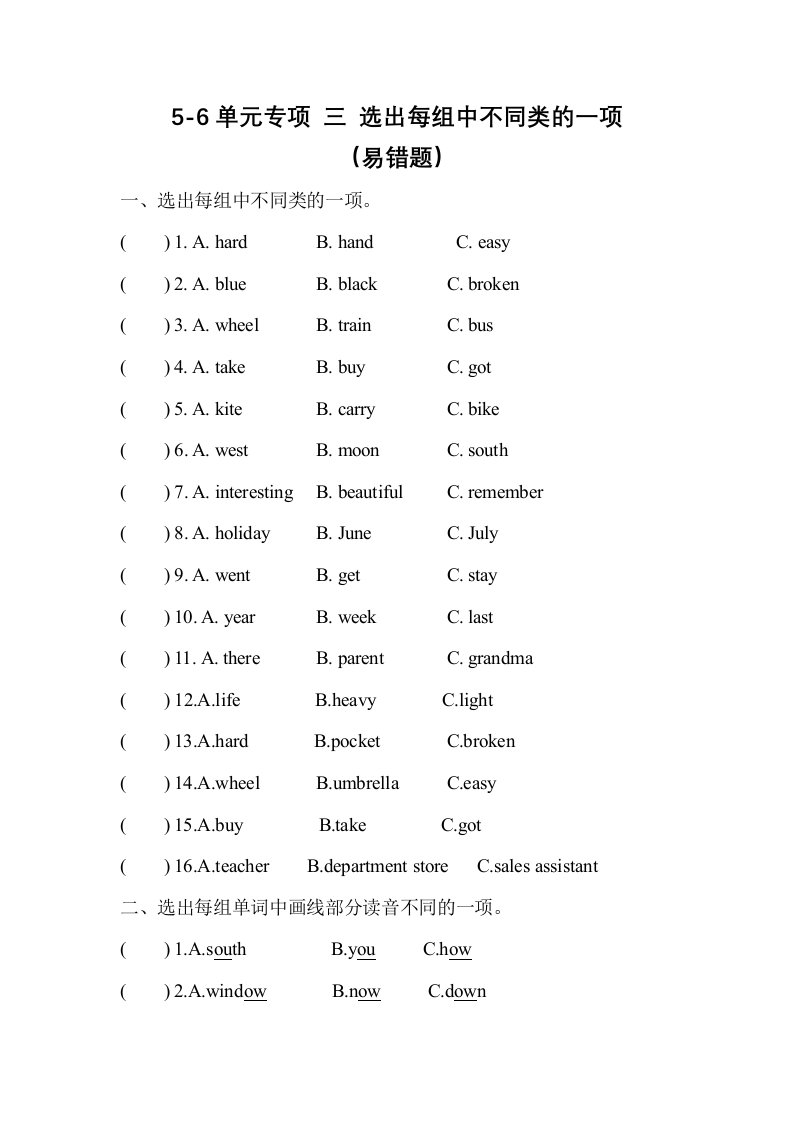 5-6 单元专项 三 选出每组中不同类的一项
（易错题）

一、选出每组中不同类的一项。

(　　) 1. A. hard　B. hand　C. easy

(　　) 2. A. blue　B. black　C. broken

(　　) 3. A. wheel　B. train　C. bus

(　　) 4. A. take　B. buy　C. got

(　　) 5. A. kite　B. carry　C. bike

(　　) 6. A. west　B. moon　C. south

(　　) 7. A. interesting　B. beautiful　C. remember

(　　) 8. A. holiday　B. June　C. July

(　　) 9. A. went　B. get　C. stay

(　　) 10. A. year　B. week　C. last

(　　) 11. A. there　B. parent　C. grandma

(　　) 12.A.life　B.heavy　C.light

(　　) 13.A.hard　B.pocket　C.broken

(　　) 14.A.wheel　B.umbrella　C.easy

(　　) 15.A.buy　B.take　C.got

(　　) 16.A.teacher　B.department store　C.sales assistant

二、选出每组单词中画线部分读音不同的一项。

(　　) 1.A.south　B.you　C.how

(　　) 2.A.window　B.now　C.down